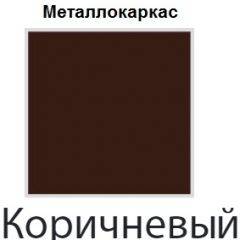 Металлокаркас

Коричневый